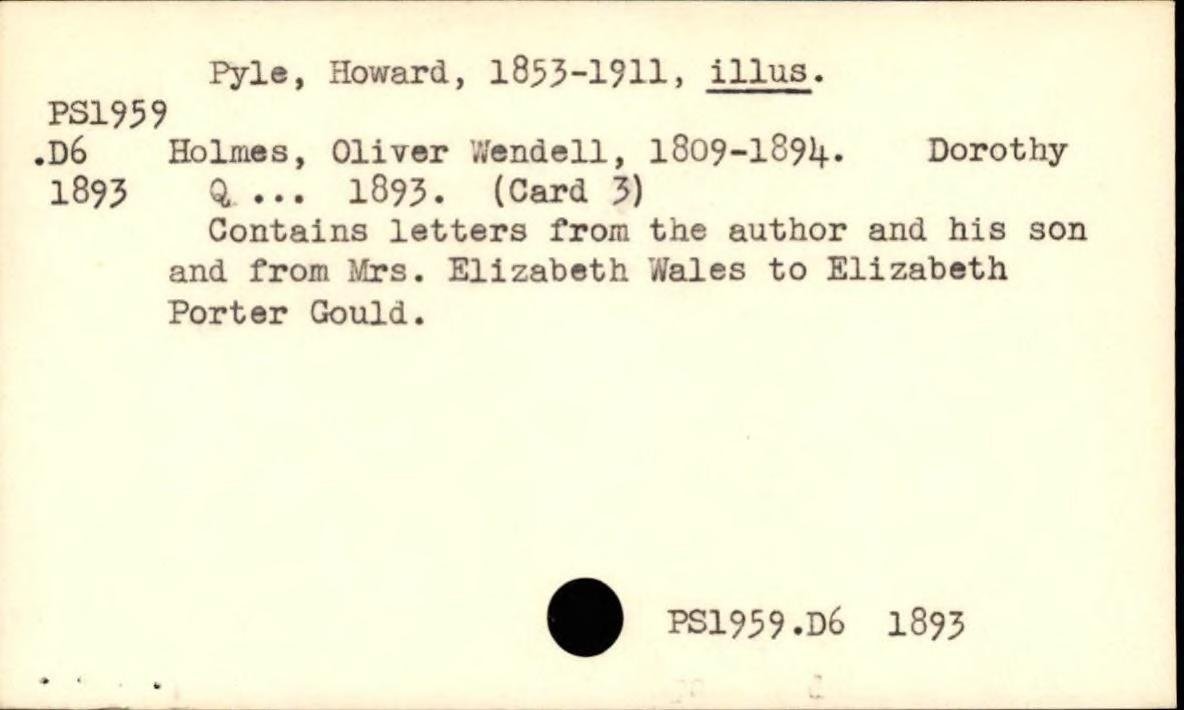 Pyle, Howard, 1853-1911, illus.

PS1959
.D6
1893

Holmes, Oliver Wendell, 1809-1894. Dorothy Q ... 1893. (Card 3)

Contains letters from the author and his son and from Mrs. Elizabeth Wales to Elizabeth Porter Gould.

PS1959.D6 1893